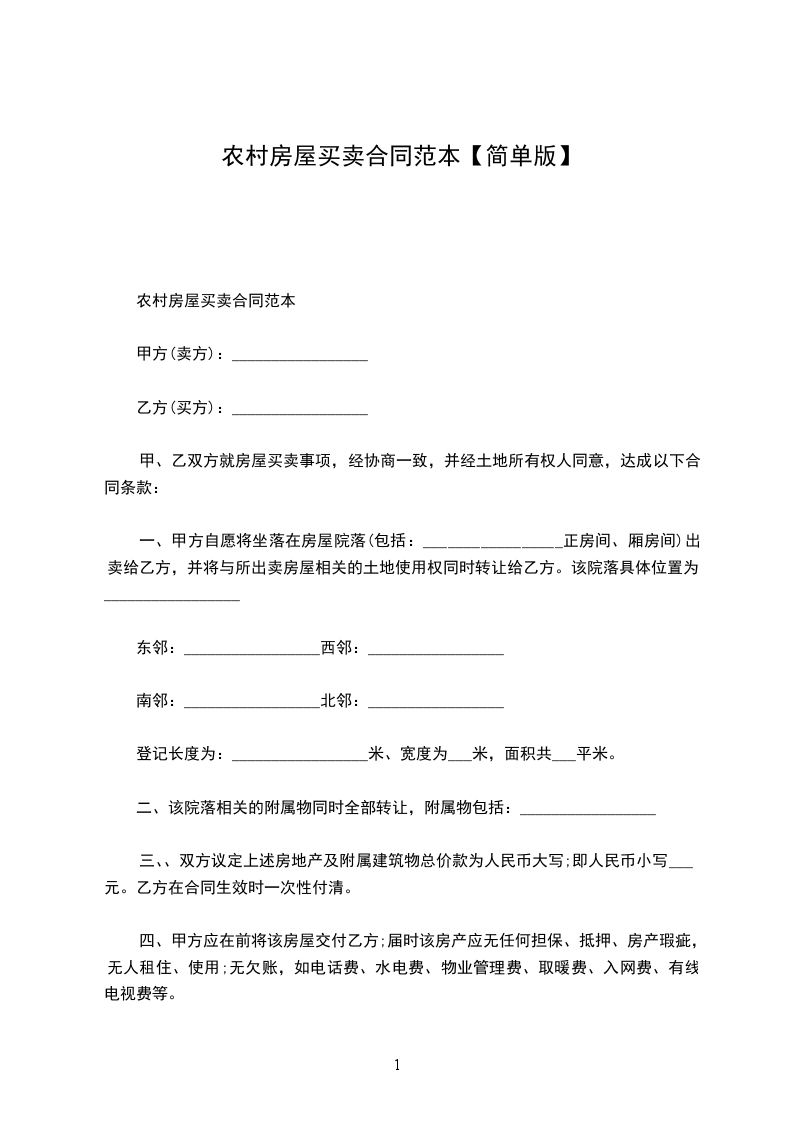 农村房屋买卖合同范本【简单版】

农村房屋买卖合同范本

甲方(卖方)：_________________

乙方(买方)：_________________

甲、乙双方就房屋买卖事项，经协商一致，并经土地所有权人同意，达成以下合同条款：

一、甲方自愿将坐落在房屋院落(包括：_________________正房间、厢房间)出卖给乙方，并将与所出卖房屋相关的土地使用权同时转让给乙方。该院落具体位置为_________________

东邻：_________________西邻：_________________

南邻：_________________北邻：_________________

登记长度为：_________________米、宽度为___米，面积共___平米。

二、该院落相关的附属物同时全部转让，附属物包括：_________________

三、、双方议定上述房地产及附属建筑物总价款为人民币大写;即人民币小写___元。乙方在合同生效时一次性付清。

四、甲方应在前将该房屋交付乙方;届时该房产应无任何担保、抵押、房产瑕疵，无人租住、使用;无欠账，如电话费、水电费、物业管理费、取暖费、入网费、有线电视费等。

1